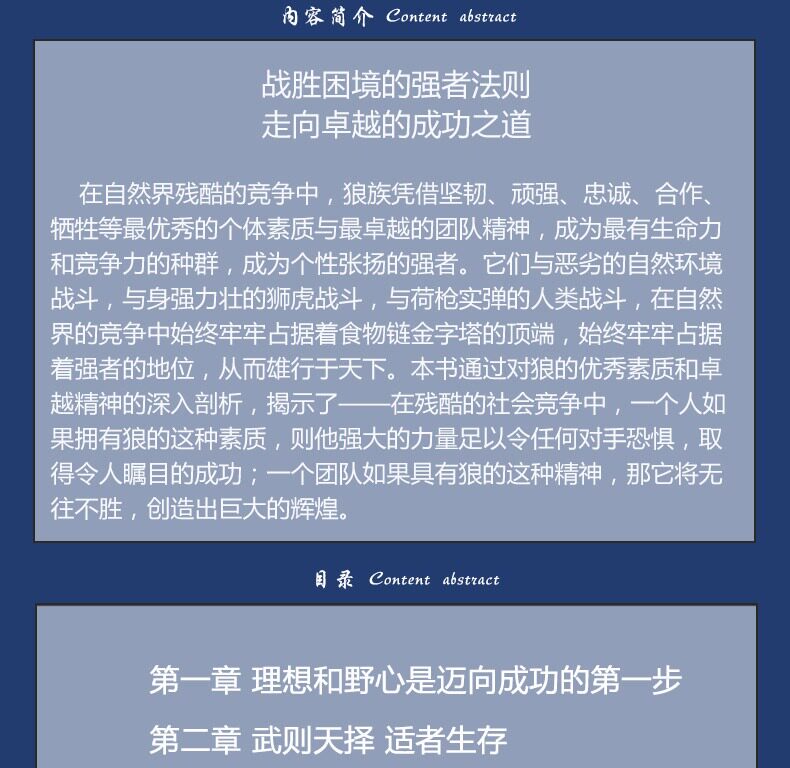 内容简介 Content abstract

战胜困境的强者法则
走向卓越的成功之道

在自然界残酷的竞争中，狼族凭借坚韧、顽强、忠诚、合作、牺牲等最优秀的个体素质与最卓越的团队精神，成为最有生命力和竞争力的种群，成为个性张扬的强者。它们与恶劣的自然环境战斗，与身强力壮的狮虎战斗，与荷枪实弹的人类战斗，在自然界的竞争中始终牢牢占据着食物链金字塔的顶端，始终牢牢占据着强者的地位，从而雄行于天下。本书通过对狼的优秀素质和卓越精神的深入剖析，揭示了——在残酷的社会竞争中，一个人如果拥有狼的这种素质，则他强大的力量足以令任何对手恐惧，取得令人瞩目的成功；一个团队如果具有狼的这种精神，那它将无往不胜，创造出巨大的辉煌。

目录 Content abstract

第一章 理想和野心是迈向成功的第一步

第二章 武则天择 适者生存